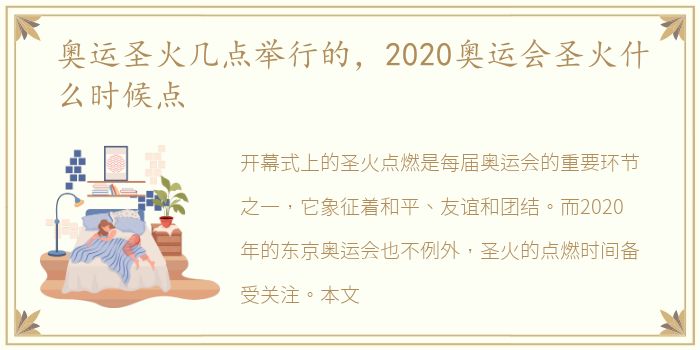 奥运圣火几点举行的，2020奥运会圣火什么时候点

开幕式上的圣火点燃是每届奥运会的重要环节之一，它象征着和平、友谊和团结。而2020年的东京奥运会也不例外，圣火的点燃时间备受关注。本文